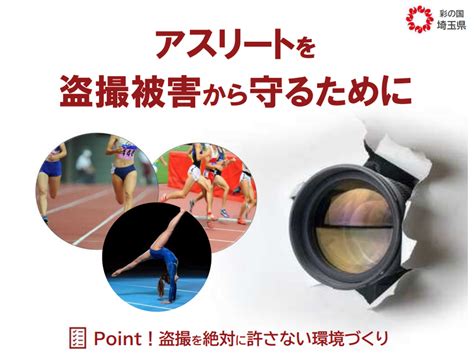 彩の国
埼玉県

アスリートを
盗撮被害から守るために

Point！盗撮を絶対に許さない環境づくり